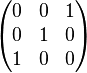 $\begin{pmatrix} 0 & 0 & 1 \\ 0 & 1 & 0 \\ 1 & 0 & 0 \end{pmatrix}$